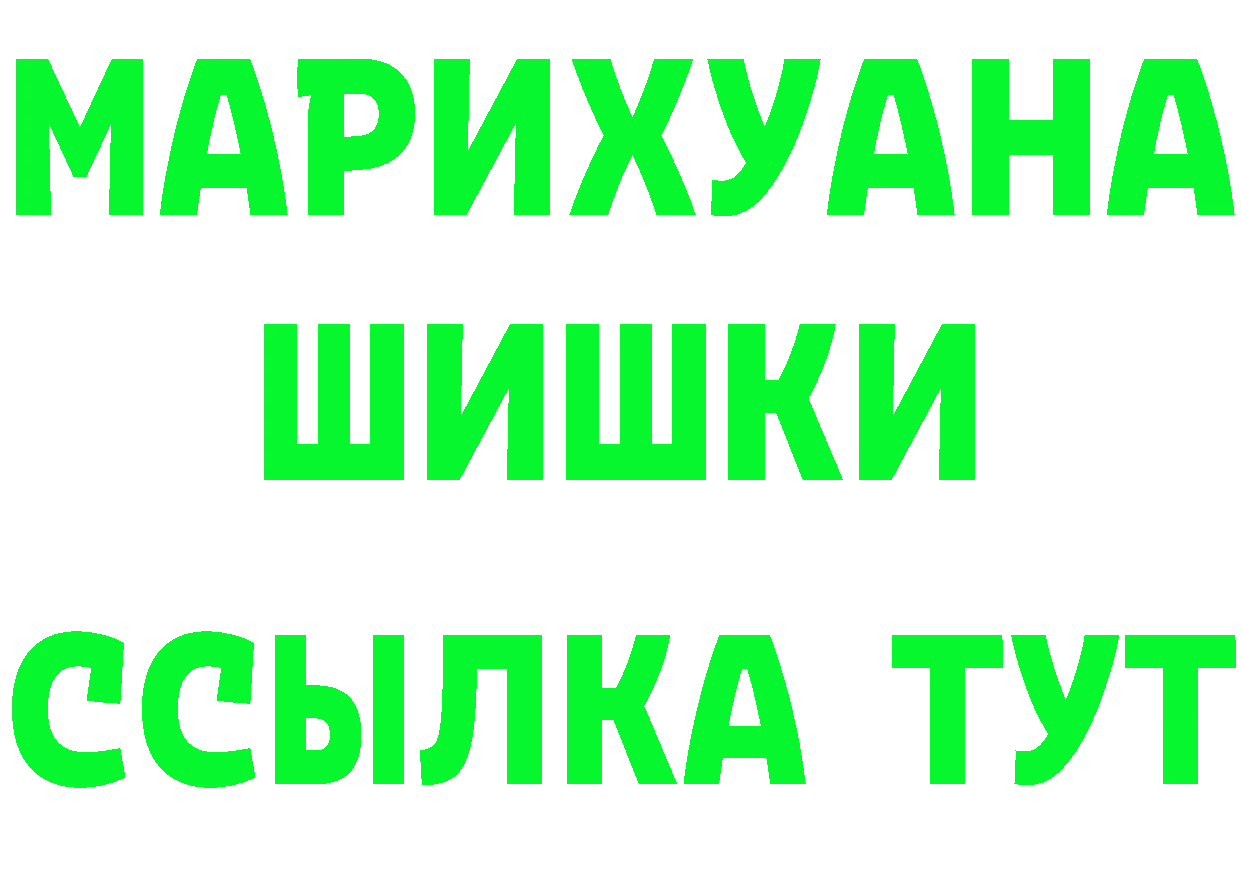 МАРИХУАНА
ШИШКИ
ССЫЛКА ТУТ